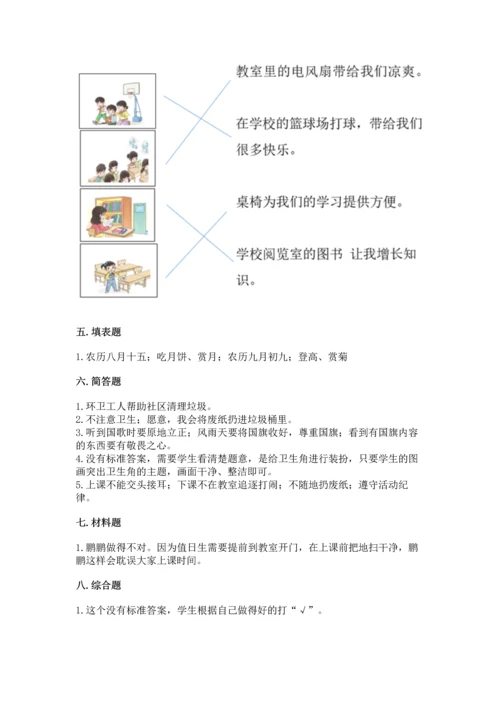 教室里的电风扇带给我们凉爽。

在学校的篮球场打球，带给我们很多快乐。

桌椅为我们的学习提供方便。

学校阅览室的图书 让我增长知识。

五. 填表题

1. 农历八月十五；吃月饼、赏月；农历九月初九；登高、赏菊

六. 简答题

1. 环卫工人帮助社区清理垃圾。
2. 不注意卫生；愿意，我会将废纸扔进垃圾桶里。
3. 听到国歌时要原地立正；风雨天要将国旗收好，尊重国旗；看到有国旗内容的东西要有敬畏之心。
4. 没有标准答案，需要学生看清楚题意，是给卫生角进行装扮，只要学生的图画突出卫生角的主题，画面干净、整洁即可。
5. 上课不能交头接耳；下课不在教室追逐打闹；不随地扔废纸；遵守活动纪律。

七. 材料题

1. 鹏鹏做得不对。因为值日生需要提前到教室开门，在上课前把地扫干净，鹏鹏这样会耽误大家上课时间。

八. 综合题

1. 这个没有标准答案，学生根据自己做得好的打“√”。